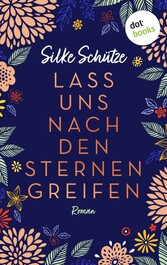 dot books

Silke Schütze

LASS UNS NACH DEN STERNEN GREIFEN

Roman